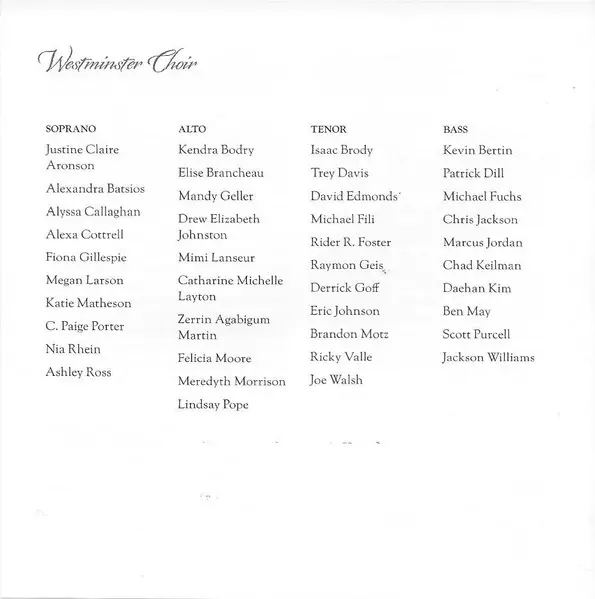 Westminster Choir

SOPRANO
Justine Claire Aronson
Alexandra Batsios
Alyssa Callaghan
Alexa Cottrell
Fiona Gillespie
Megan Larson
Katie Matheson
C. Paige Porter
Nia Rhein
Ashley Ross

ALTO
Kendra Bodry
Elise Brancheau
Mandy Geller
Drew Elizabeth Johnston
Mimi Lanseur
Catharine Michelle Layton
Zerrin Agabigum Martin
Felicia Moore
Meredyth Morrison
Lindsay Pope

TENOR
Isaac Brody
Trey Davis
David Edmonds
Michael Fili
Rider R. Foster
Raymon Geis
Derrick Goff
Eric Johnson
Brandon Motz
Ricky Valle
Joe Walsh

BASS
Kevin Bertin
Patrick Dill
Michael Fuchs
Chris Jackson
Marcus Jordan
Chad Keilman
Daehan Kim
Ben May
Scott Purcell
Jackson Williams